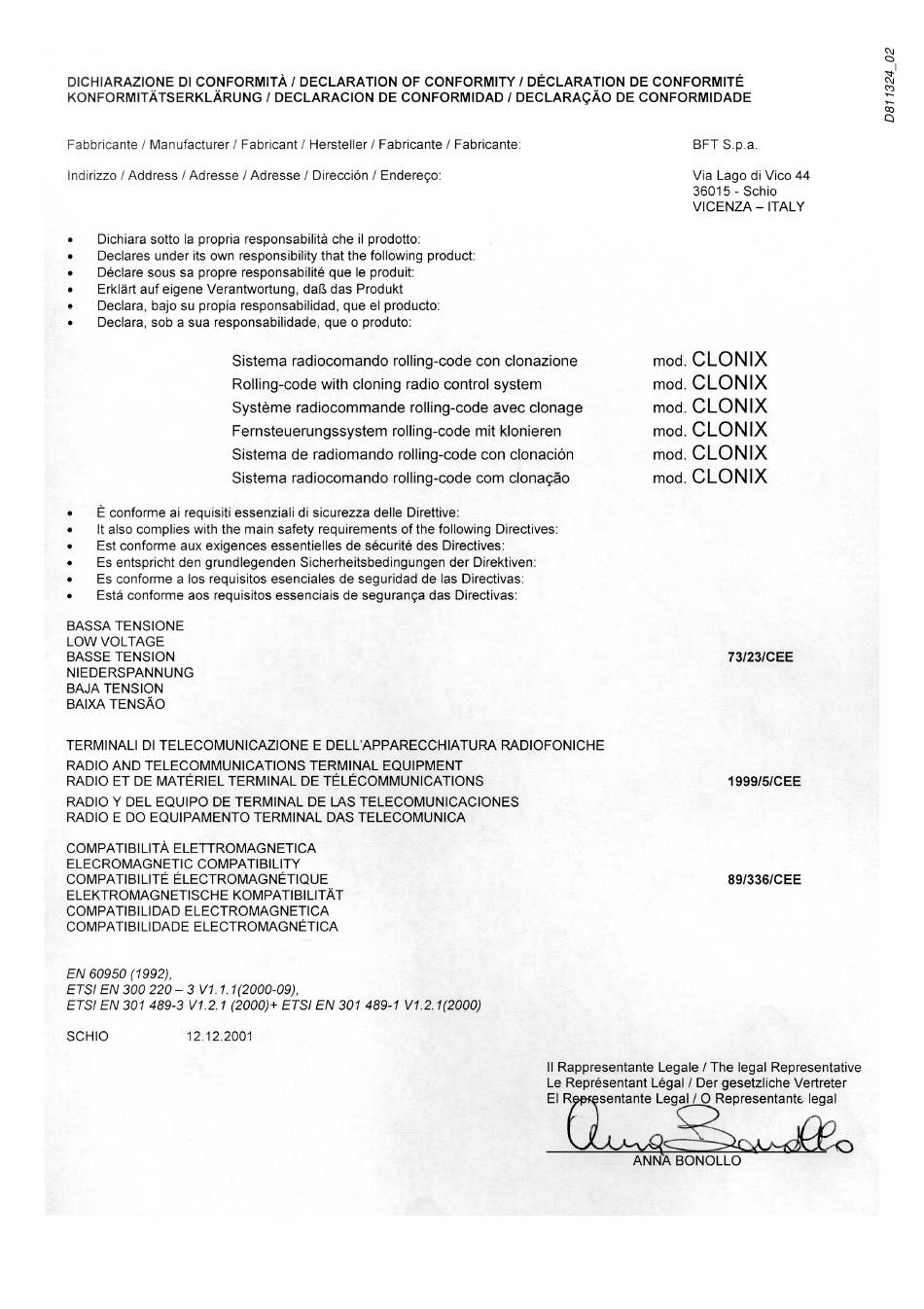 D811324_02

DICHIARAZIONE DI CONFORMITÀ / DECLARATION OF CONFORMITY / DÉCLARATION DE CONFORMITÉ
KONFORMITÄTSERKLÄRUNG / DECLARACION DE CONFORMIDAD / DECLARAÇÃO DE CONFORMIDADE

Fabbricante / Manufacturer / Fabricant / Hersteller / Fabricante / Fabricante: BFT S.p.a.

Indirizzo / Address / Adresse / Adresse / Dirección / Endereço: Via Lago di Vico 44
36015 - Schio
VICENZA – ITALY

• Dichiara sotto la propria responsabilità che il prodotto:
• Declares under its own responsibility that the following product:
• Déclare sous sa propre responsabilité que le produit:
• Erklärt auf eigene Verantwortung, daß das Produkt
• Declara, bajo su propia responsabilidad, que el producto:
• Declara, sob a sua responsabilidade, que o produto:

Sistema radiocomando rolling-code con clonazione mod. CLONIX
Rolling-code with cloning radio control system mod. CLONIX
Système radiocommande rolling-code avec clonage mod. CLONIX
Fernsteuerungssystem rolling-code mit klonieren mod. CLONIX
Sistema de radiomando rolling-code con clonación mod. CLONIX
Sistema radiocomando rolling-code com clonação mod. CLONIX

• È conforme ai requisiti essenziali di sicurezza delle Direttive:
• It also complies with the main safety requirements of the following Directives:
• Est conforme aux exigences essentielles de sécurité des Directives:
• Es entspricht den grundlegenden Sicherheitsbedingungen der Direktiven:
• Es conforme a los requisitos esenciales de seguridad de las Directivas:
• Está conforme aos requisitos essenciais de segurança das Directivas:

BASSA TENSIONE
LOW VOLTAGE
BASSE TENSION
NIEDERSPANNUNG
BAJA TENSION
BAIXA TENSÃO
73/23/CEE

TERMINALI DI TELECOMUNICAZIONE E DELL'APPARECCHIATURA RADIOFONICHE
RADIO AND TELECOMMUNICATIONS TERMINAL EQUIPMENT
RADIO ET DE MATÉRIEL TERMINAL DE TÉLÉCOMMUNICATIONS
RADIO Y DEL EQUIPO DE TERMINAL DE LAS TELECOMUNICACIONES
RADIO E DO EQUIPAMENTO TERMINAL DAS TELECOMUNICA
1999/5/CEE

COMPATIBILITÀ ELETTROMAGNETICA
ELECROMAGNETIC COMPATIBILITY
COMPATIBILITÉ ÉLECTROMAGNÉTIQUE
ELEKTROMAGNETISCHE KOMPATIBILITÄT
COMPATIBILIDAD ELECTROMAGNETICA
COMPATIBILIDADE ELECTROMAGNÉTICA
89/336/CEE

EN 60950 (1992),
ETSI EN 300 220 – 3 V1.1.1(2000-09),
ETSI EN 301 489-3 V1.2.1 (2000)+ ETSI EN 301 489-1 V1.2.1(2000)

SCHIO 12.12.2001

Il Rappresentante Legale / The legal Representative
Le Représentant Légal / Der gesetzliche Vertreter
El Representante Legal / O Representante legal
ANNA BONOLLO